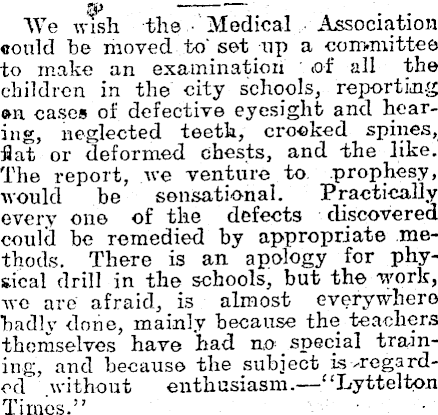 We wish the Medical Association could be moved to set up a committee to make an examination of all the children in the city schools, reporting on cases of defective eyesight and hearing, neglected teeth, crooked spines, flat or deformed chests, and the like. The report, we venture to prophesy, would be sensational. Practically every one of the defects discovered could be remedied by appropriate methods. There is an apology for physical drill in the schools, but the work, we are afraid, is almost everywhere badly done, mainly because the teachers themselves have had no special training, and because the subject is regarded without enthusiasm.—"Lyttelton Times."